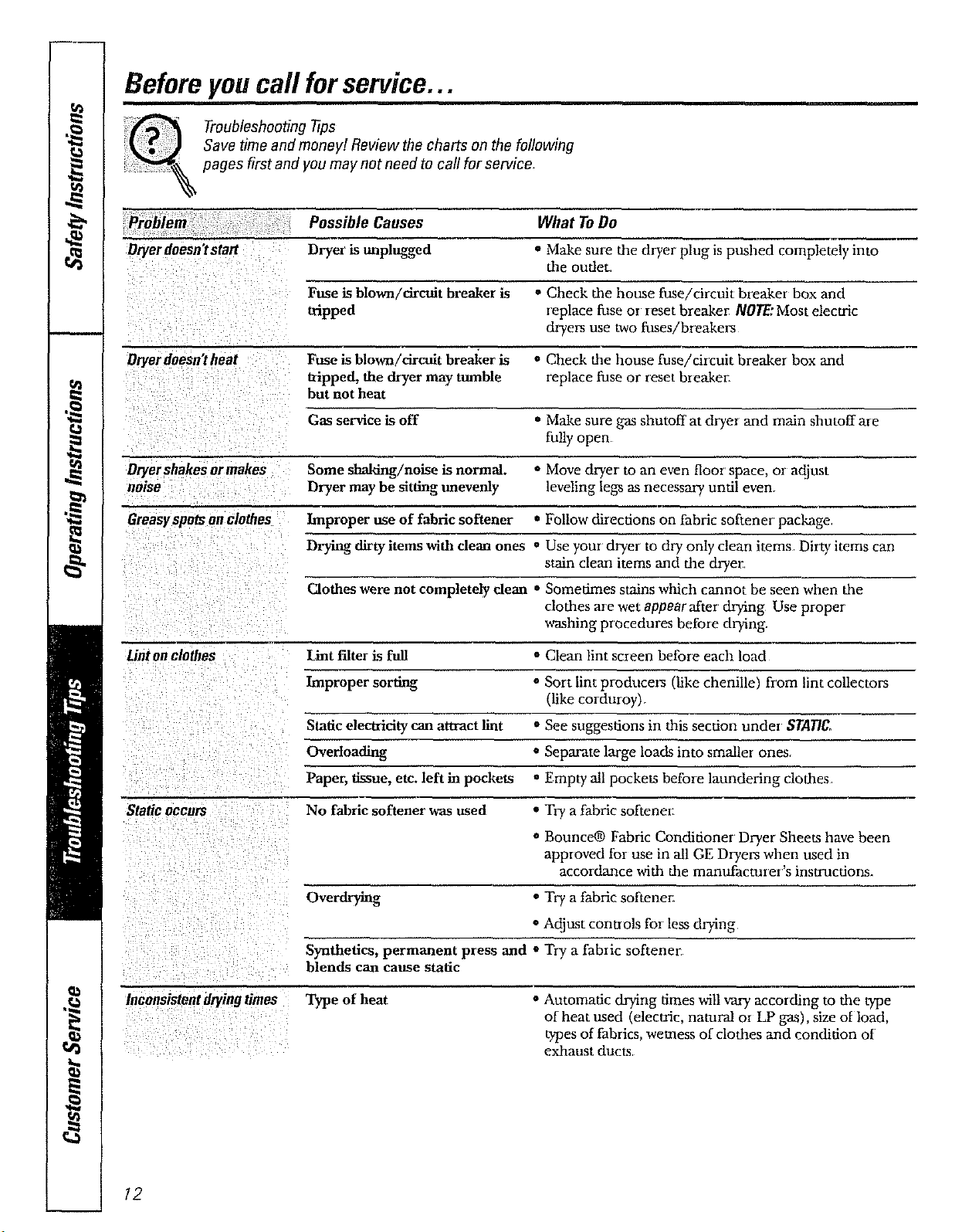 Safety Instructions

Operating Instructions

Troubleshooting Tips

Customer Service

Before you call for service...

Troubleshooting Tips
Save time and money! Review the charts on the following pages first and you may not need to call for service.

| Problem | Possible Causes | What To Do |
|---|---|---|
| Dryer doesn't start | Dryer is unplugged | • Make sure the dryer plug is pushed completely into the outlet. |
| | Fuse is blown/circuit breaker is tripped | • Check the house fuse/circuit breaker box and replace fuse or reset breaker. NOTE: Most electric dryers use two fuses/breakers. |
| Dryer doesn't heat | Fuse is blown/circuit breaker is tripped, the dryer may tumble but not heat | • Check the house fuse/circuit breaker box and replace fuse or reset breaker. |
| | Gas service is off | • Make sure gas shutoff at dryer and main shutoff are fully open. |
| Dryer shakes or makes noise | Some shaking/noise is normal. Dryer may be sitting unevenly | • Move dryer to an even floor space, or adjust leveling legs as necessary until even. |
| Greasy spots on clothes | Improper use of fabric softener | • Follow directions on fabric softener package. |
| | Drying dirty items with clean ones | • Use your dryer to dry only clean items. Dirty items can stain clean items and the dryer. |
| | Clothes were not completely clean | • Sometimes stains which cannot be seen when the clothes are wet appear after drying. Use proper washing procedures before drying. |
| Lint on clothes | Lint filter is full | • Clean lint screen before each load. |
| | Improper sorting | • Sort lint producers (like chenille) from lint collectors (like corduroy). |
| | Static electricity can attract lint | • See suggestions in this section under STATIC. |
| | Overloading | • Separate large loads into smaller ones. |
| | Paper, tissue, etc. left in pockets | • Empty all pockets before laundering clothes. |
| Static occurs | No fabric softener was used | • Try a fabric softener. • Bounce® Fabric Conditioner Dryer Sheets have been approved for use in all GE Dryers when used in accordance with the manufacturer's instructions. |
| | Overdrying | • Try a fabric softener. • Adjust controls for less drying. |
| | Synthetics, permanent press and blends can cause static | • Try a fabric softener. |
| Inconsistent drying times | Type of heat | • Automatic drying times will vary according to the type of heat used (electric, natural or LP gas), size of load, types of fabrics, wetness of clothes and condition of exhaust ducts. |

12